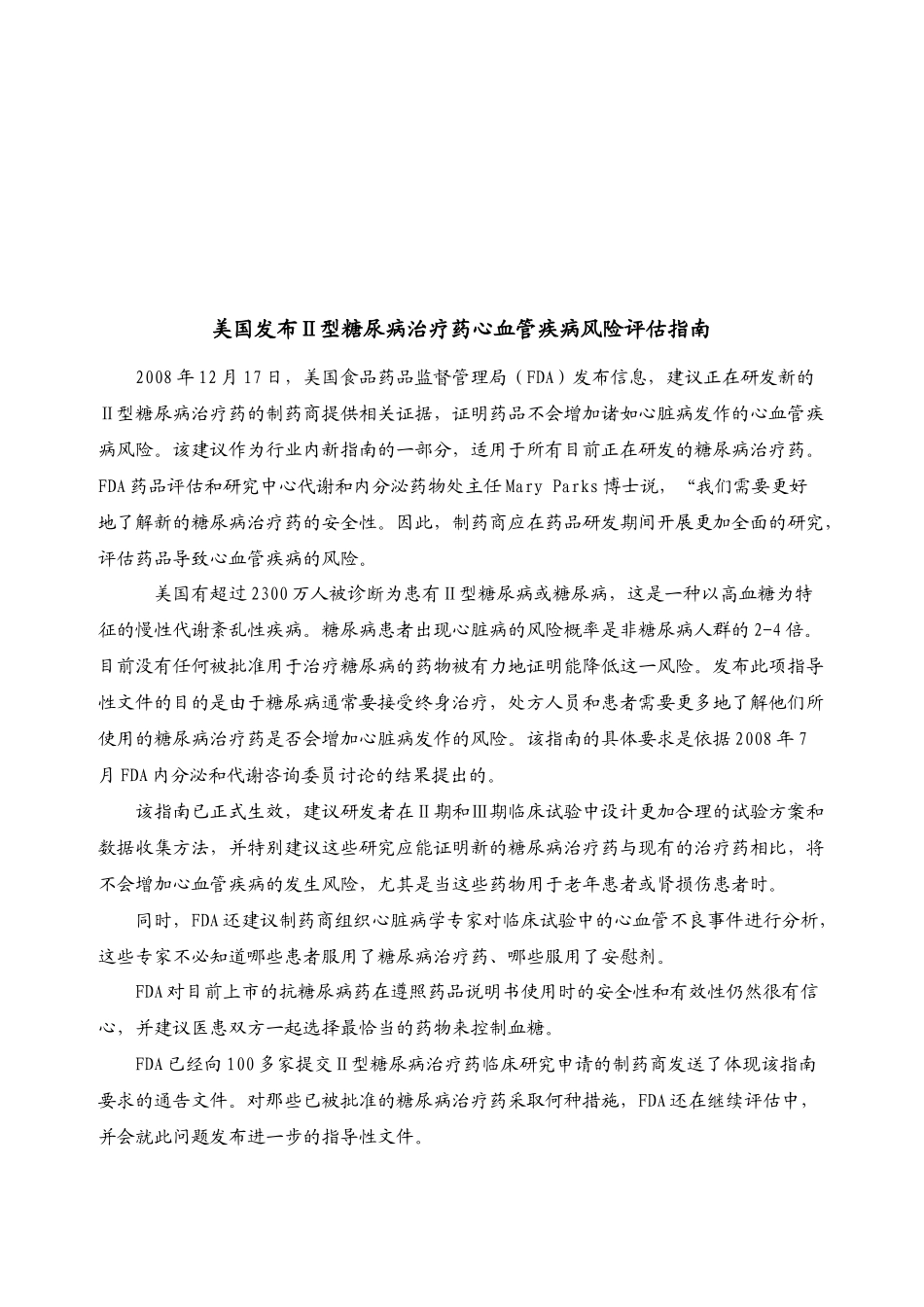 美国发布Ⅱ型糖尿病治疗药心血管疾病风险评估指南

2008年12月17日，美国食品药品监督管理局（FDA）发布信息，建议正在研发新的Ⅱ型糖尿病治疗药的制药商提供相关证据，证明药品不会增加诸如心脏病发作的心血管疾病风险。该建议作为行业内新指南的一部分，适用于所有目前正在研发的糖尿病治疗药。FDA药品评估和研究中心代谢和内分泌药物处主任Mary Parks博士说，“我们需要更好地了解新的糖尿病治疗药的安全性。因此，制药商应在药品研发期间开展更加全面的研究，评估药品导致心血管疾病的风险。

美国有超过2300万人被诊断为患有Ⅱ型糖尿病或糖尿病，这是一种以高血糖为特征的慢性代谢紊乱性疾病。糖尿病患者出现心脏病的风险概率是非糖尿病人群的2-4倍。目前没有任何被批准用于治疗糖尿病的药物被有力地证明能降低这一风险。发布此项指导性文件的目的是由于糖尿病通常要接受终身治疗，处方人员和患者需要更多地了解他们所使用的糖尿病治疗药是否会增加心脏病发作的风险。该指南的具体要求是依据2008年7月FDA内分泌和代谢咨询委员讨论的结果提出的。

该指南已正式生效，建议研发者在Ⅱ期和Ⅲ期临床试验中设计更加合理的试验方案和数据收集方法，并特别建议这些研究应能证明新的糖尿病治疗药与现有的治疗药相比，将不会增加心血管疾病的发生风险，尤其是当这些药物用于老年患者或肾损伤患者时。

同时，FDA还建议制药商组织心脏病学专家对临床试验中的心血管不良事件进行分析，这些专家不必知道哪些患者服用了糖尿病治疗药、哪些服用了安慰剂。

FDA对目前上市的抗糖尿病药在遵照药品说明书使用时的安全性和有效性仍然很有信心，并建议医患双方一起选择最恰当的药物来控制血糖。

FDA已经向100多家提交Ⅱ型糖尿病治疗药临床研究申请的制药商发送了体现该指南要求的通告文件。对那些已被批准的糖尿病治疗药采取何种措施，FDA还在继续评估中，并会就此问题发布进一步的指导性文件。